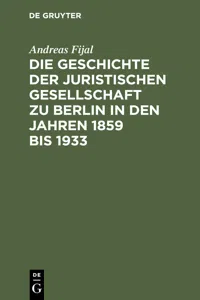 DE GRUYTER

Andreas Fijal

DIE GESCHICHTE DER JURISTISCHEN GESELLSCHAFT ZU BERLIN IN DEN JAHREN 1859 BIS 1933

DE G